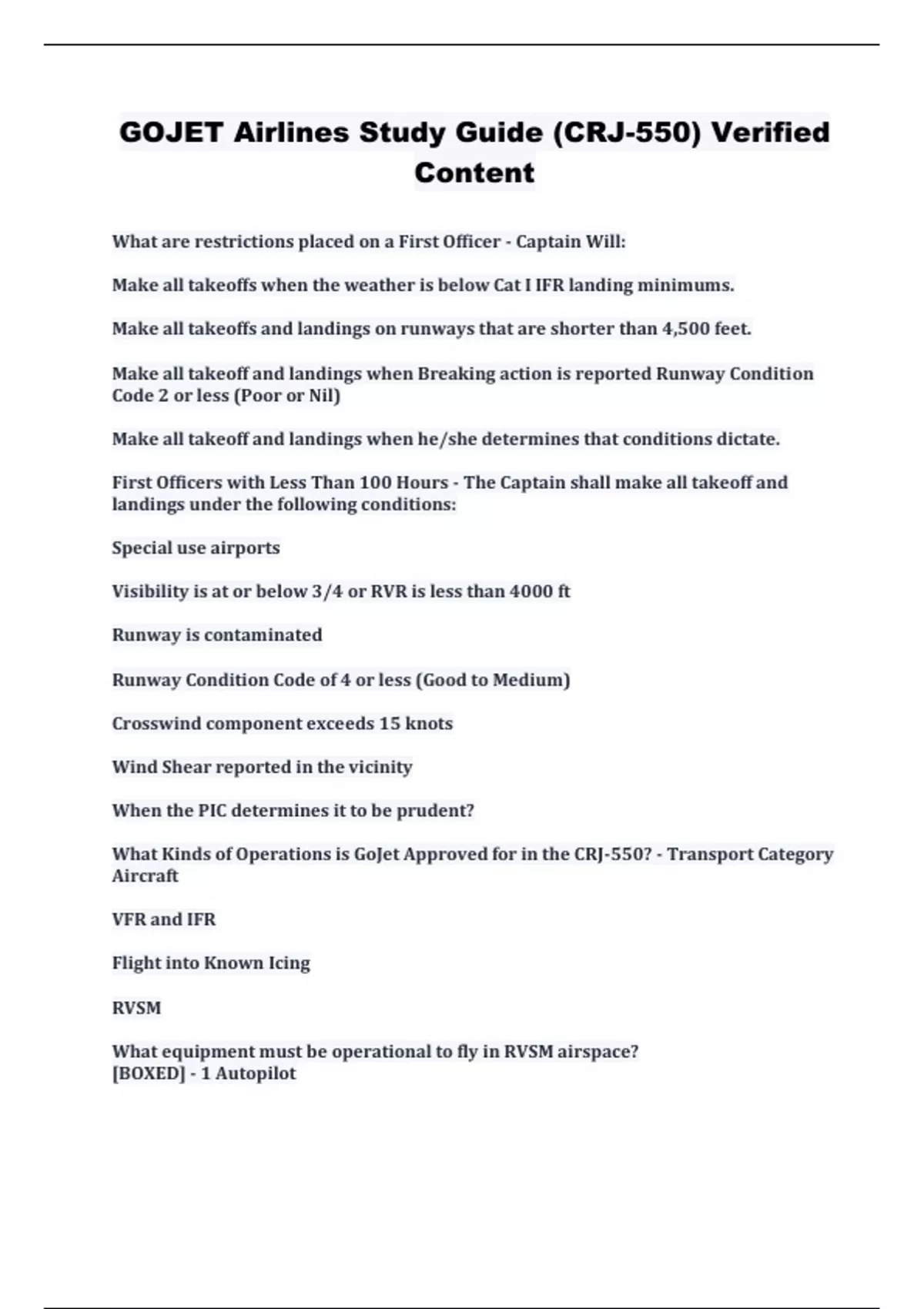 GOJET Airlines Study Guide (CRJ-550) Verified Content

What are restrictions placed on a First Officer - Captain Will:

Make all takeoffs when the weather is below Cat I IFR landing minimums.

Make all takeoffs and landings on runways that are shorter than 4,500 feet.

Make all takeoff and landings when Breaking action is reported Runway Condition Code 2 or less (Poor or Nil)

Make all takeoff and landings when he/she determines that conditions dictate.

First Officers with Less Than 100 Hours - The Captain shall make all takeoff and landings under the following conditions:

Special use airports

Visibility is at or below 3/4 or RVR is less than 4000 ft

Runway is contaminated

Runway Condition Code of 4 or less (Good to Medium)

Crosswind component exceeds 15 knots

Wind Shear reported in the vicinity

When the PIC determines it to be prudent?

What Kinds of Operations is GoJet Approved for in the CRJ-550? - Transport Category Aircraft

VFR and IFR

Flight into Known Icing

RVSM

What equipment must be operational to fly in RVSM airspace?
[BOXED] - 1 Autopilot